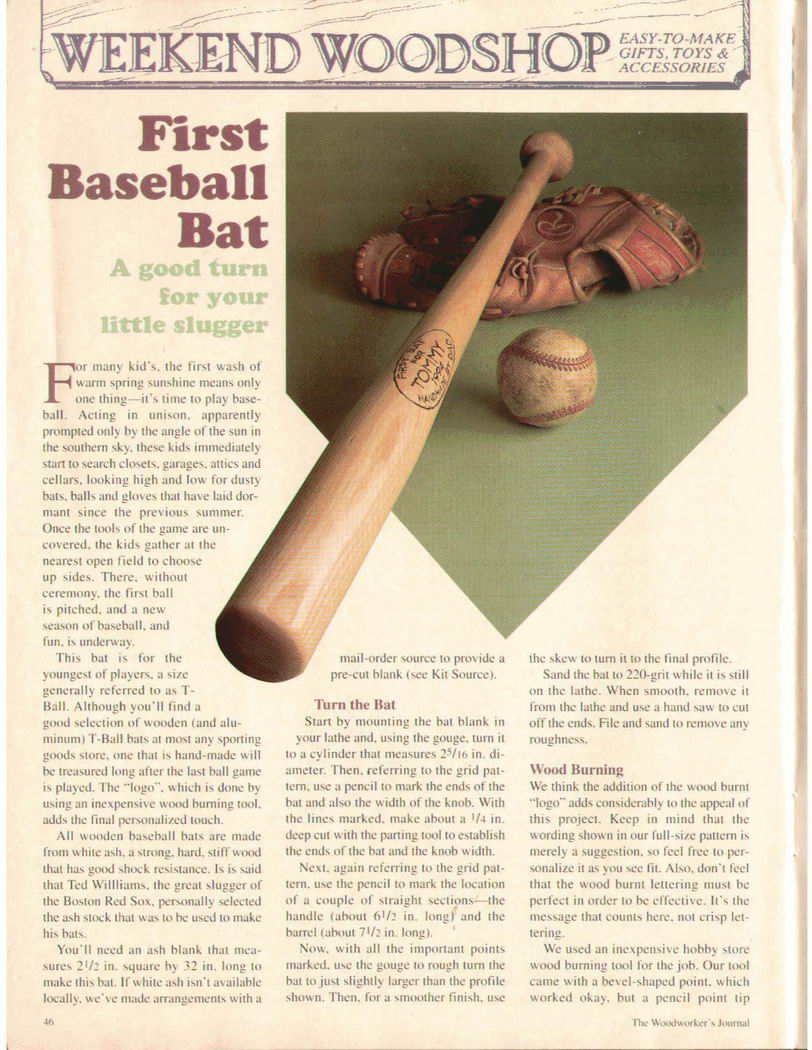 WEEKEND WOODSHOP EASY-TO-MAKE GIFTS, TOYS & ACCESSORIES

First Baseball Bat

A good turn for your little slugger

For many kid's, the first wash of warm spring sunshine means only one thing—it's time to play baseball. Acting in unison, apparently prompted only by the angle of the sun in the southern sky, these kids immediately start to search closets, garages, attics and cellars, looking high and low for dusty bats, balls and gloves that have laid dormant since the previous summer. Once the tools of the game are uncovered, the kids gather at the nearest open field to choose up sides. There, without ceremony, the first ball is pitched, and a new season of baseball, and fun, is underway.

This bat is for the youngest of players, a size generally referred to as T-Ball. Although you'll find a good selection of wooden (and aluminum) T-Ball bats at most any sporting goods store, one that is hand-made will be treasured long after the last ball game is played. The "logo", which is done by using an inexpensive wood burning tool, adds the final personalized touch.

All wooden baseball bats are made from white ash, a strong, hard, stiff wood that has good shock resistance. Is is said that Ted Willliams, the great slugger of the Boston Red Sox, personally selected the ash stock that was to be used to make his bats.

You'll need an ash blank that measures $2^{1}/2$ in. square by 32 in. long to make this bat. If white ash isn't available locally, we've made arrangements with a mail-order source to provide a pre-cut blank (see Kit Source).

Turn the Bat

Start by mounting the bat blank in your lathe and, using the gouge, turn it to a cylinder that measures $2^{5}/16$ in. diameter. Then, referring to the grid pattern, use a pencil to mark the ends of the bat and also the width of the knob. With the lines marked, make about a $^{1}/4$ in. deep cut with the parting tool to establish the ends of the bat and the knob width.

Next, again referring to the grid pattern, use the pencil to mark the location of a couple of straight sections—the handle (about $6^{1}/2$ in. long) and the barrel (about $7^{1}/2$ in. long).

Now, with all the important points marked, use the gouge to rough turn the bat to just slightly larger than the profile shown. Then, for a smoother finish, use the skew to turn it to the final profile.

Sand the bat to 220-grit while it is still on the lathe. When smooth, remove it from the lathe and use a hand saw to cut off the ends. File and sand to remove any roughness.

Wood Burning

We think the addition of the wood burnt "logo" adds considerably to the appeal of this project. Keep in mind that the wording shown in our full-size pattern is merely a suggestion, so feel free to personalize it as you see fit. Also, don't feel that the wood burnt lettering must be perfect in order to be effective. It's the message that counts here, not crisp lettering.

We used an inexpensive hobby store wood burning tool for the job. Our tool came with a bevel-shaped point, which worked okay, but a pencil point tip

46

The Woodworker's Journal